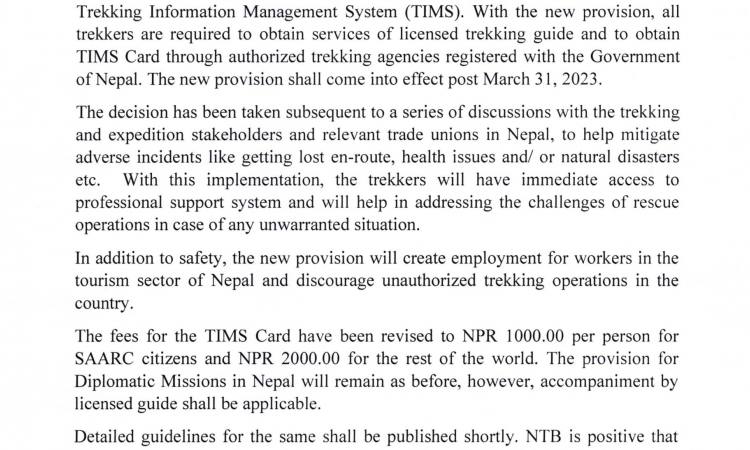 Trekking Information Management System (TIMS). With the new provision, all trekkers are required to obtain services of licensed trekking guide and to obtain TIMS Card through authorized trekking agencies registered with the Government of Nepal. The new provision shall come into effect post March 31, 2023.

The decision has been taken subsequent to a series of discussions with the trekking and expedition stakeholders and relevant trade unions in Nepal, to help mitigate adverse incidents like getting lost en-route, health issues and/ or natural disasters etc. With this implementation, the trekkers will have immediate access to professional support system and will help in addressing the challenges of rescue operations in case of any unwarranted situation.

In addition to safety, the new provision will create employment for workers in the tourism sector of Nepal and discourage unauthorized trekking operations in the country.

The fees for the TIMS Card have been revised to NPR 1000.00 per person for SAARC citizens and NPR 2000.00 for the rest of the world. The provision for Diplomatic Missions in Nepal will remain as before, however, accompaniment by licensed guide shall be applicable.

Detailed guidelines for the same shall be published shortly. NTB is positive that